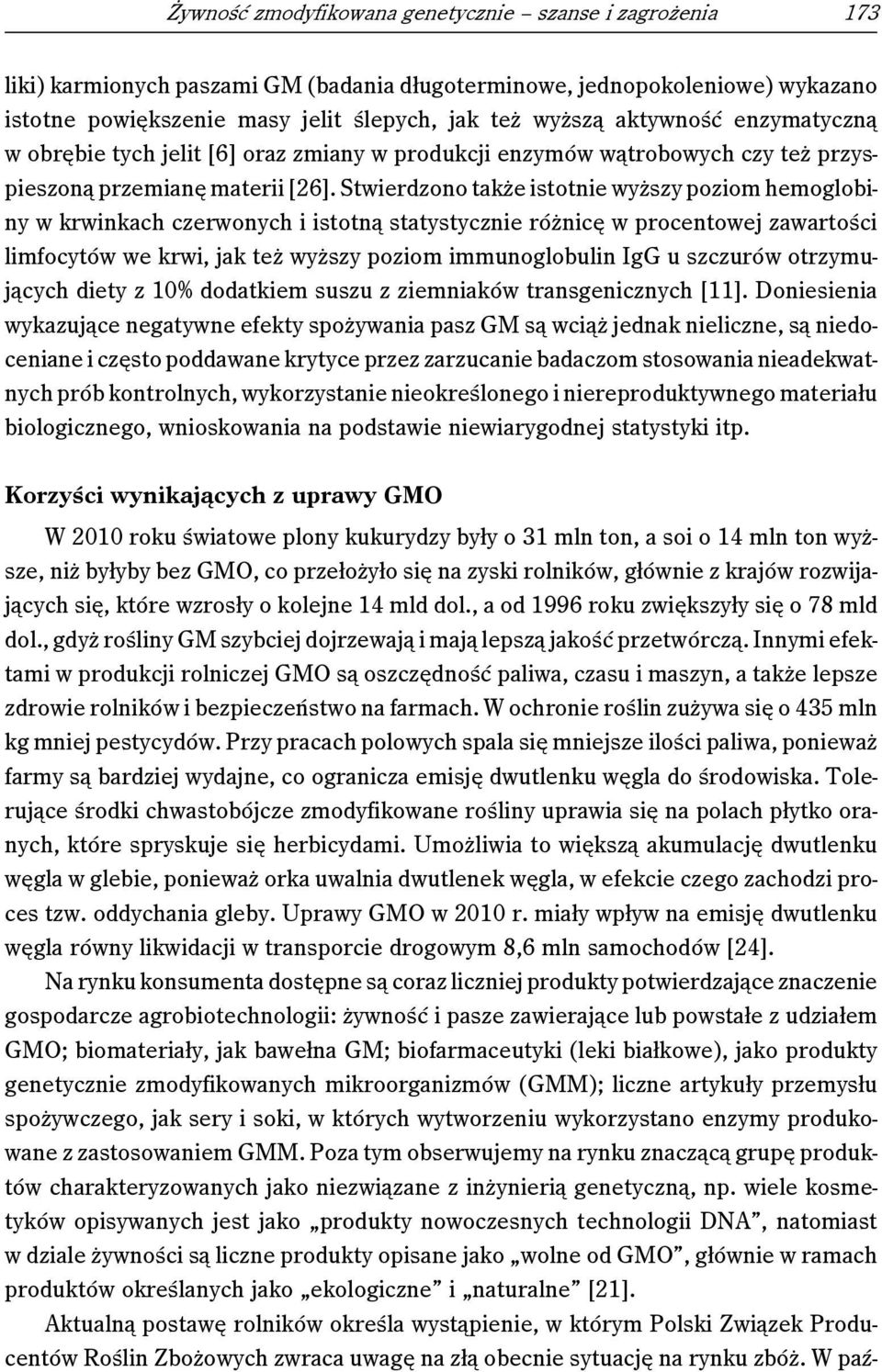 Żywność zmodyfikowana genetycznie – szanse i zagrożenia 173

liki) karmionych paszami GM (badania długoterminowe, jednopokoleniowe) wykazano istotne powiększenie masy jelit ślepych, jak też wyższą aktywność enzymatyczną w obrębie tych jelit [6] oraz zmiany w produkcji enzymów wątrobowych czy też przyspieszoną przemianę materii [26]. Stwierdzono także istotnie wyższy poziom hemoglobiny w krwinkach czerwonych i istotną statystycznie różnicę w procentowej zawartości limfocytów we krwi, jak też wyższy poziom immunoglobulin IgG u szczurów otrzymujących diety z 10% dodatkiem suszu z ziemniaków transgenicznych [11]. Doniesienia wykazujące negatywne efekty spożywania pasz GM są wciąż jednak nieliczne, są niedoceniane i często poddawane krytyce przez zarzucanie badaczom stosowania nieadekwatnych prób kontrolnych, wykorzystanie nieokreślonego i niereproduktywnego materiału biologicznego, wnioskowania na podstawie niewiarygodnej statystyki itp.

Korzyści wynikających z uprawy GMO

W 2010 roku światowe plony kukurydzy były o 31 mln ton, a soi o 14 mln ton wyższe, niż byłyby bez GMO, co przełożyło się na zyski rolników, głównie z krajów rozwijających się, które wzrosły o kolejne 14 mld dol., a od 1996 roku zwiększyły się o 78 mld dol., gdyż rośliny GM szybciej dojrzewają i mają lepszą jakość przetwórczą. Innymi efektami w produkcji rolniczej GMO są oszczędność paliwa, czasu i maszyn, a także lepsze zdrowie rolników i bezpieczeństwo na farmach. W ochronie roślin zużywa się o 435 mln kg mniej pestycydów. Przy pracach polowych spala się mniejsze ilości paliwa, ponieważ farmy są bardziej wydajne, co ogranicza emisję dwutlenku węgla do środowiska. Tolerujące środki chwastobójcze zmodyfikowane rośliny uprawia się na polach płytko oranych, które spryskuje się herbicydami. Umożliwia to większą akumulację dwutlenku węgla w glebie, ponieważ orka uwalnia dwutlenek węgla, w efekcie czego zachodzi proces tzw. oddychania gleby. Uprawy GMO w 2010 r. miały wpływ na emisję dwutlenku węgla równy likwidacji w transporcie drogowym 8,6 mln samochodów [24].

Na rynku konsumenta dostępne są coraz liczniej produkty potwierdzające znaczenie gospodarcze agrobiotechnologii: żywność i pasze zawierające lub powstałe z udziałem GMO; biomateriały, jak bawełna GM; biofarmaceutyki (leki białkowe), jako produkty genetycznie zmodyfikowanych mikroorganizmów (GMM); liczne artykuły przemysłu spożywczego, jak sery i soki, w których wytworzeniu wykorzystano enzymy produkowane z zastosowaniem GMM. Poza tym obserwujemy na rynku znaczącą grupę produktów charakteryzowanych jako niezwiązane z inżynierią genetyczną, np. wiele kosmetyków opisywanych jest jako „produkty nowoczesnych technologii DNA”, natomiast w dziale żywności są liczne produkty opisane jako „wolne od GMO”, głównie w ramach produktów określanych jako „ekologiczne” i „naturalne” [21].

Aktualną postawę rolników określa wystąpienie, w którym Polski Związek Producentów Roślin Zbożowych zwraca uwagę na złą obecnie sytuację na rynku zbóż. W paź-